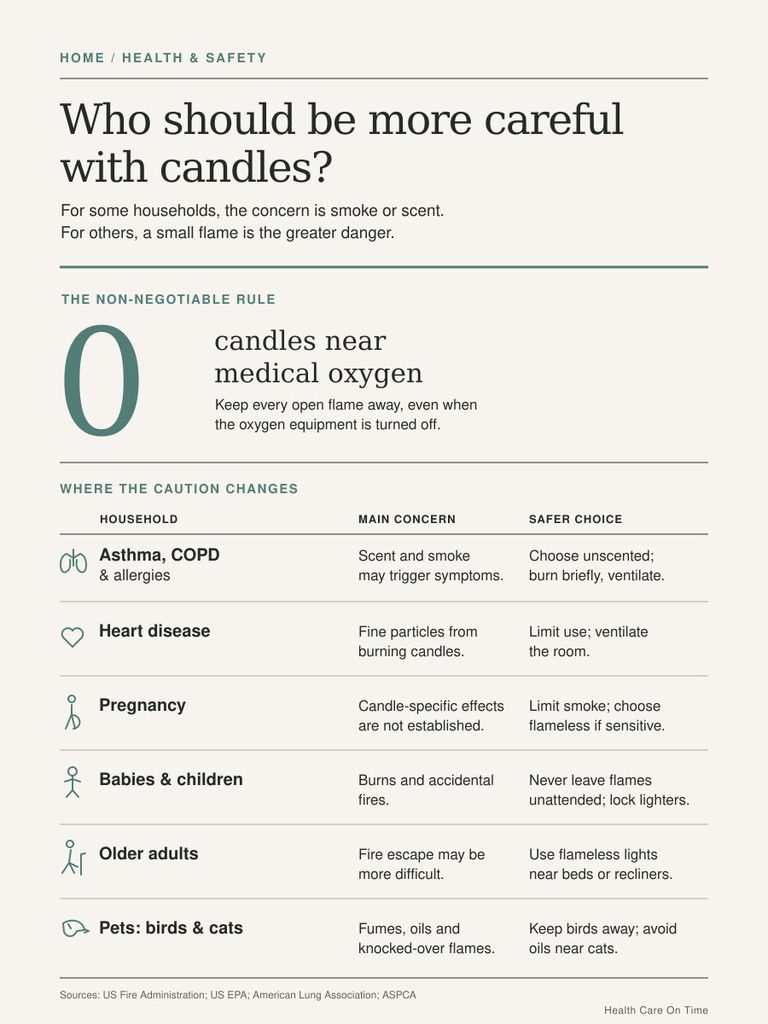 HOME / HEALTH & SAFETY

Who should be more careful with candles?

For some households, the concern is smoke or scent. For others, a small flame is the greater danger.

THE NON-NEGOTIABLE RULE

0

candles near medical oxygen

Keep every open flame away, even when the oxygen equipment is turned off.

WHERE THE CAUTION CHANGES

| HOUSEHOLD | MAIN CONCERN | SAFER CHOICE |
|---|---|---|
| Asthma, COPD & allergies | Scent and smoke may trigger symptoms. | Choose unscented; burn briefly, ventilate. |
| Heart disease | Fine particles from burning candles. | Limit use; ventilate the room. |
| Pregnancy | Candle-specific effects are not established. | Limit smoke; choose flameless if sensitive. |
| Babies & children | Burns and accidental fires. | Never leave flames unattended; lock lighters. |
| Older adults | Fire escape may be more difficult. | Use flameless lights near beds or recliners. |
| Pets: birds & cats | Fumes, oils and knocked-over flames. | Keep birds away; avoid oils near cats. |

Sources: US Fire Administration; US EPA; American Lung Association; ASPCA

Health Care On Time